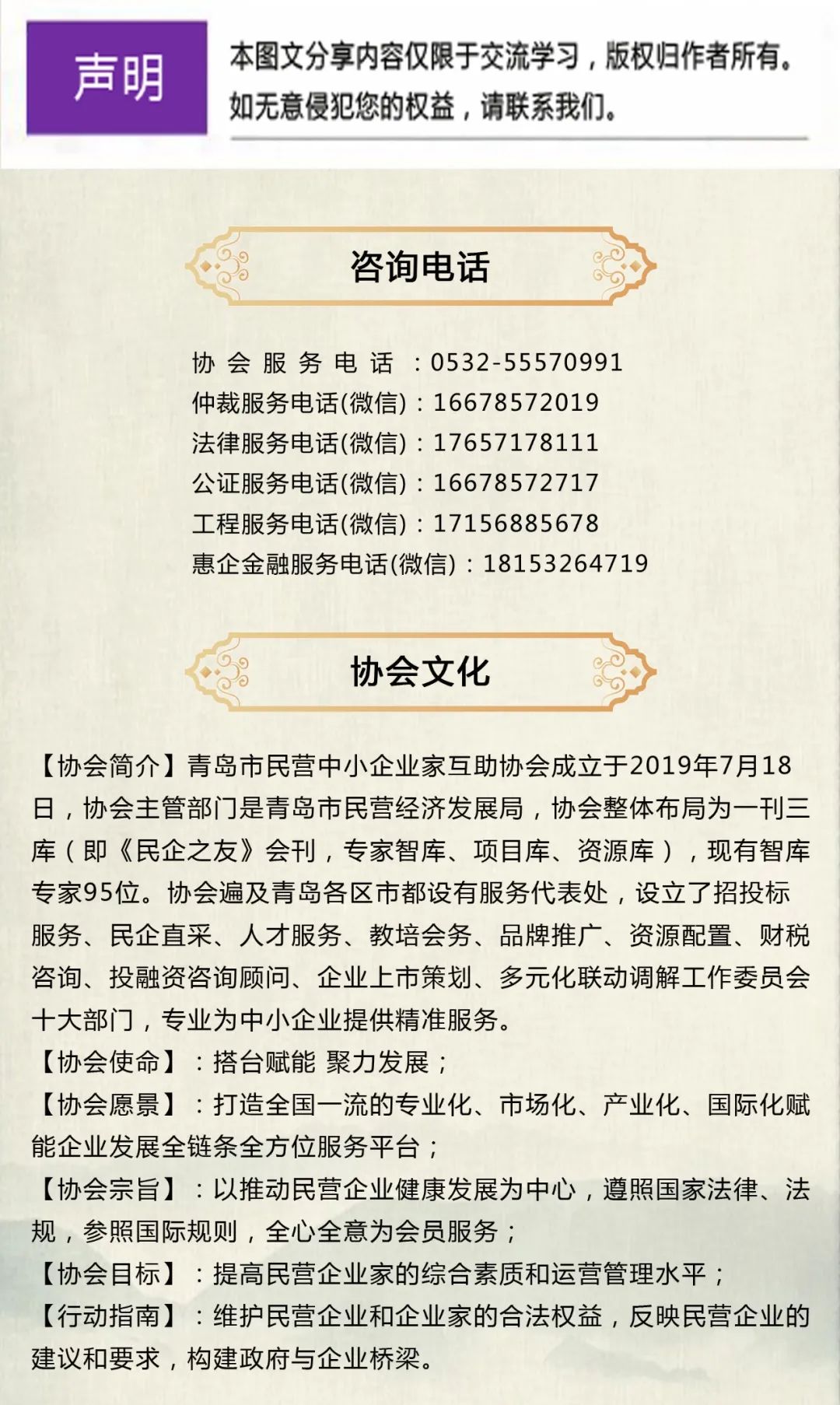 声明

本图文分享内容仅限于交流学习，版权归作者所有。如无意侵犯您的权益，请联系我们。

咨询电话

协会服务电话：0532-55570991
仲裁服务电话(微信)：16678572019
法律服务电话(微信)：17657178111
公证服务电话(微信)：16678572717
工程服务电话(微信)：17156885678
惠企金融服务电话(微信)：18153264719

协会文化

【协会简介】青岛市民营中小企业家互助协会成立于2019年7月18日，协会主管部门是青岛市民营经济发展局，协会整体布局为一刊三库（即《民企之友》会刊，专家智库、项目库、资源库），现有智库专家95位。协会遍及青岛各区市都设有服务代表处，设立了招投标服务、民企直采、人才服务、教培会务、品牌推广、资源配置、财税咨询、投融资咨询顾问、企业上市策划、多元化联动调解工作委员会十大部门，专业为中小企业提供精准服务。
【协会使命】：搭台赋能 聚力发展；
【协会愿景】：打造全国一流的专业化、市场化、产业化、国际化赋能企业发展全链条全方位服务平台；
【协会宗旨】：以推动民营企业健康发展为中心，遵照国家法律、法规，参照国际规则，全心全意为会员服务；
【协会目标】：提高民营企业家的综合素质和运营管理水平；
【行动指南】：维护民营企业和企业家的合法权益，反映民营企业的建议和要求，构建政府与企业桥梁。